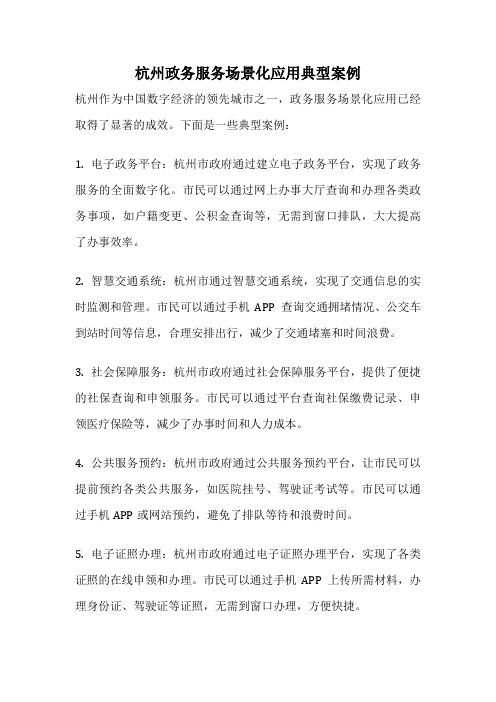 杭州政务服务场景化应用典型案例

杭州作为中国数字经济的领先城市之一，政务服务场景化应用已经取得了显著的成效。下面是一些典型案例：

1. 电子政务平台：杭州市政府通过建立电子政务平台，实现了政务服务的全面数字化。市民可以通过网上办事大厅查询和办理各类政务事项，如户籍变更、公积金查询等，无需到窗口排队，大大提高了办事效率。

2. 智慧交通系统：杭州市通过智慧交通系统，实现了交通信息的实时监测和管理。市民可以通过手机 APP 查询交通拥堵情况、公交车到站时间等信息，合理安排出行，减少了交通堵塞和时间浪费。

3. 社会保障服务：杭州市政府通过社会保障服务平台，提供了便捷的社保查询和申领服务。市民可以通过平台查询社保缴费记录、申领医疗保险等，减少了办事时间和人力成本。

4. 公共服务预约：杭州市政府通过公共服务预约平台，让市民可以提前预约各类公共服务，如医院挂号、驾驶证考试等。市民可以通过手机 APP 或网站预约，避免了排队等待和浪费时间。

5. 电子证照办理：杭州市政府通过电子证照办理平台，实现了各类证照的在线申领和办理。市民可以通过手机 APP 上传所需材料，办理身份证、驾驶证等证照，无需到窗口办理，方便快捷。